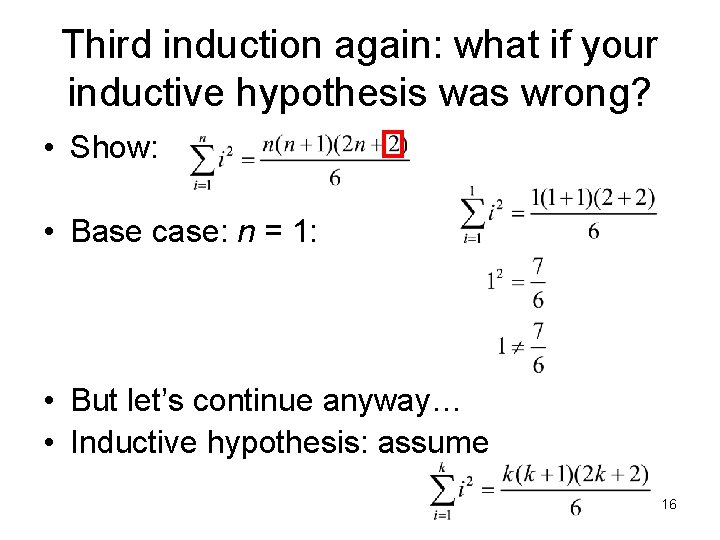 Third induction again: what if your inductive hypothesis was wrong?

• Show: $\sum_{i=1}^{n} i^2 = \frac{n(n+1)(2n+2)}{6}$

• Base case: n = 1: $\sum_{i=1}^{1} i^2 = \frac{1(1+1)(2+2)}{6}$

$1^2 = \frac{7}{6}$

$1 \neq \frac{7}{6}$

• But let's continue anyway…
• Inductive hypothesis: assume

$\sum_{i=1}^{k} i^2 = \frac{k(k+1)(2k+2)}{6}$

16